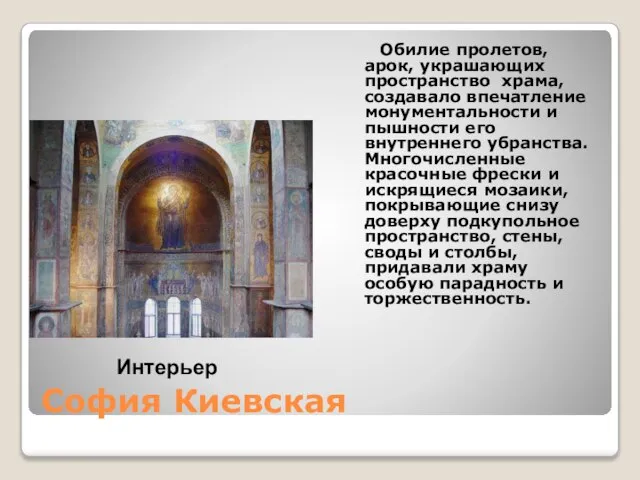 Обилие пролетов, арок, украшающих пространство храма, создавало впечатление монументальности и пышности его внутреннего убранства. Многочисленные красочные фрески и искрящиеся мозаики, покрывающие снизу доверху подкупольное пространство, стены, своды и столбы, придавали храму особую парадность и торжественность.

Интерьер

София Киевская